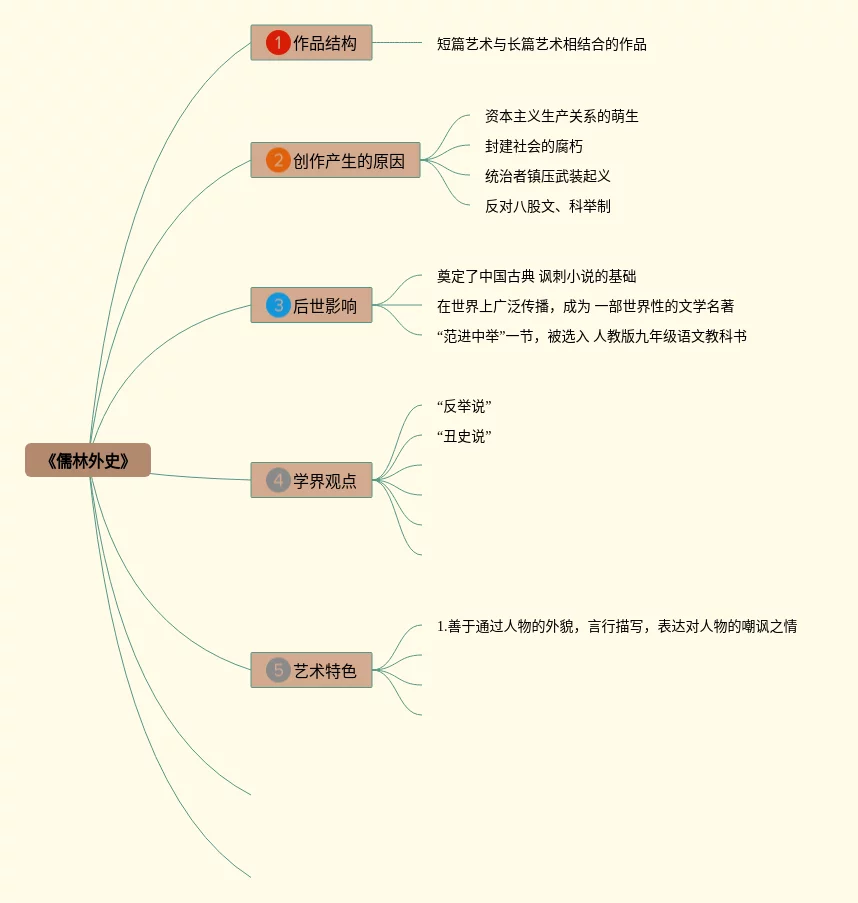 《儒林外史》

1 作品结构
短篇艺术与长篇艺术相结合的作品

2 创作产生的原因
资本主义生产关系的萌生
封建社会的腐朽
统治者镇压武装起义
反对八股文、科举制

3 后世影响
奠定了中国古典 讽刺小说的基础
在世界上广泛传播，成为 一部世界性的文学名著
“范进中举”一节，被选入 人教版九年级语文教科书

4 学界观点
“反举说”
“丑史说”

5 艺术特色
1.善于通过人物的外貌，言行描写，表达对人物的嘲讽之情